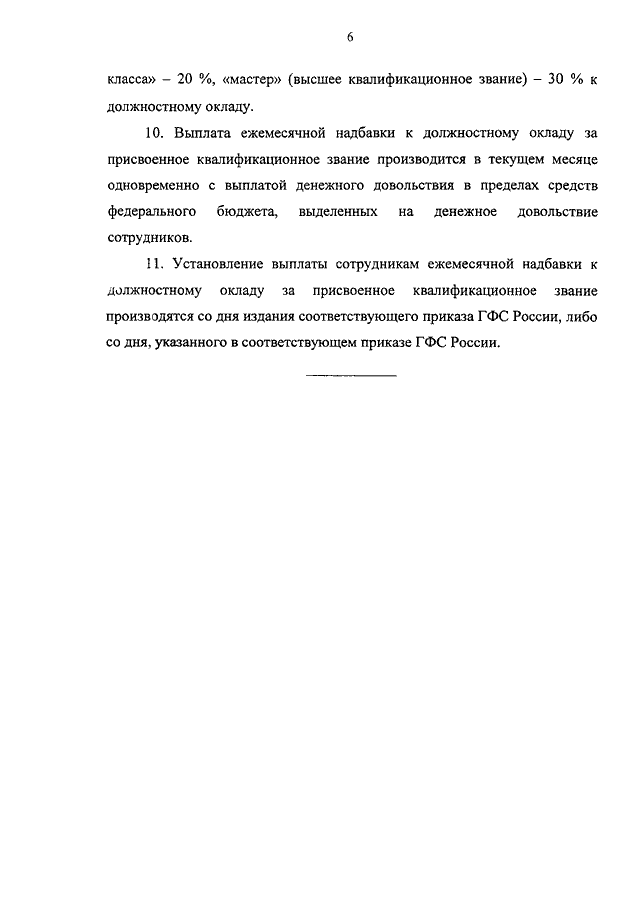 6

класса» – 20 %, «мастер» (высшее квалификационное звание) – 30 % к должностному окладу.

10. Выплата ежемесячной надбавки к должностному окладу за присвоенное квалификационное звание производится в текущем месяце одновременно с выплатой денежного довольствия в пределах средств федерального бюджета, выделенных на денежное довольствие сотрудников.

11. Установление выплаты сотрудникам ежемесячной надбавки к должностному окладу за присвоенное квалификационное звание производятся со дня издания соответствующего приказа ГФС России, либо со дня, указанного в соответствующем приказе ГФС России.